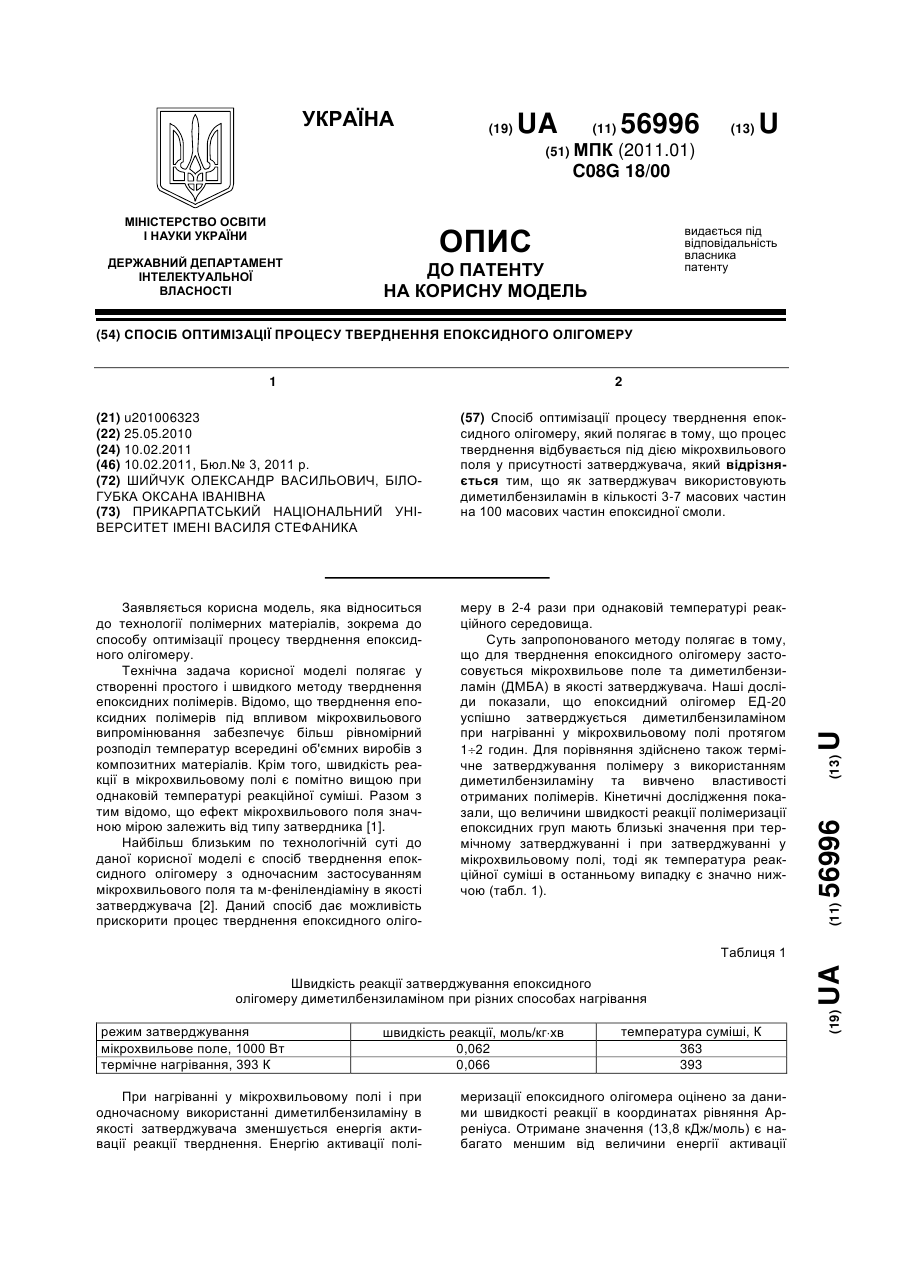 УКРАЇНА

(19) UA (11) 56996 (13) U

(51) МПК (2011.01)
C08G 18/00

МІНІСТЕРСТВО ОСВІТИ І НАУКИ УКРАЇНИ

ДЕРЖАВНИЙ ДЕПАРТАМЕНТ ІНТЕЛЕКТУАЛЬНОЇ ВЛАСНОСТІ

ОПИС
ДО ПАТЕНТУ
НА КОРИСНУ МОДЕЛЬ

видається під відповідальність власника патенту

(54) СПОСІБ ОПТИМІЗАЦІЇ ПРОЦЕСУ ТВЕРДНЕННЯ ЕПОКСИДНОГО ОЛІГОМЕРУ

1

(21) u201006323
(22) 25.05.2010
(24) 10.02.2011
(46) 10.02.2011, Бюл.№ 3, 2011 р.
(72) ШИЙЧУК ОЛЕКСАНДР ВАСИЛЬОВИЧ, БІЛОГУБКА ОКСАНА ІВАНІВНА
(73) ПРИКАРПАТСЬКИЙ НАЦІОНАЛЬНИЙ УНІВЕРСИТЕТ ІМЕНІ ВАСИЛЯ СТЕФАНИКА

2

(57) Спосіб оптимізації процесу тверднення епоксидного олігомеру, який полягає в тому, що процес тверднення відбувається під дією мікрохвильового поля у присутності затверджувача, який відрізняється тим, що як затверджувач використовують диметилбензиламін в кількості 3-7 масових частин на 100 масових частин епоксидної смоли.

Заявляється корисна модель, яка відноситься до технології полімерних матеріалів, зокрема до способу оптимізації процесу тверднення епоксидного олігомеру.

Технічна задача корисної моделі полягає у створенні простого і швидкого методу тверднення епоксидних полімерів. Відомо, що тверднення епоксидних полімерів під впливом мікрохвильового випромінювання забезпечує більш рівномірний розподіл температур всередині об'ємних виробів з композитних матеріалів. Крім того, швидкість реакції в мікрохвильовому полі є помітно вищою при однаковій температурі реакційної суміші. Разом з тим відомо, що ефект мікрохвильового поля значною мірою залежить від типу затвердника [1].

Найбільш близьким по технологічній суті до даної корисної моделі є спосіб тверднення епоксидного олігомеру з одночасним застосуванням мікрохвильового поля та м-фенілендіаміну в якості затверджувача [2]. Даний спосіб дає можливість прискорити процес тверднення епоксидного олігомеру в 2-4 рази при однаковій температурі реакційного середовища.

Суть запропонованого методу полягає в тому, що для тверднення епоксидного олігомеру застосовується мікрохвильове поле та диметилбензиламін (ДМБА) в якості затверджувача. Наші досліди показали, що епоксидний олігомер ЕД-20 успішно затверджується диметилбензиламіном при нагріванні у мікрохвильовому полі протягом 1÷2 годин. Для порівняння здійснено також термічне затверджування полімеру з використанням диметилбензиламіну та вивчено властивості отриманих полімерів. Кінетичні дослідження показали, що величини швидкості реакції полімеризації епоксидних груп мають близькі значення при термічному затверджуванні і при затверджуванні у мікрохвильовому полі, тоді як температура реакційної суміші в останньому випадку є значно нижчою (табл. 1).

Таблиця 1

Швидкість реакції затверджування епоксидного олігомеру диметилбензиламіном при різних способах нагрівання

| режим затверджування | швидкість реакції, моль/кг·хв | температура суміші, К |
|---|---|---|
| мікрохвильове поле, 1000 Вт | 0,062 | 363 |
| термічне нагрівання, 393 К | 0,066 | 393 |

При нагріванні у мікрохвильовому полі і при одночасному використанні диметилбензиламіну в якості затверджувача зменшується енергія активації реакції тверднення. Енергію активації полімеризації епоксидного олігомера оцінено за даними швидкості реакції в координатах рівняння Арреніуса. Отримане значення (13,8 кДж/моль) є набагато меншим від величини енергії активації

(19) UA (11) 56996 (13) U